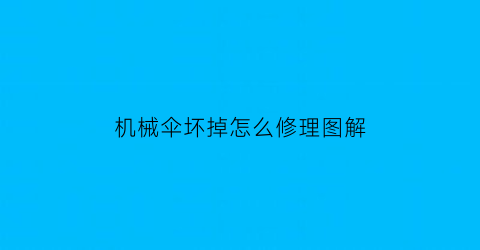 机械伞坏掉怎么修理图解